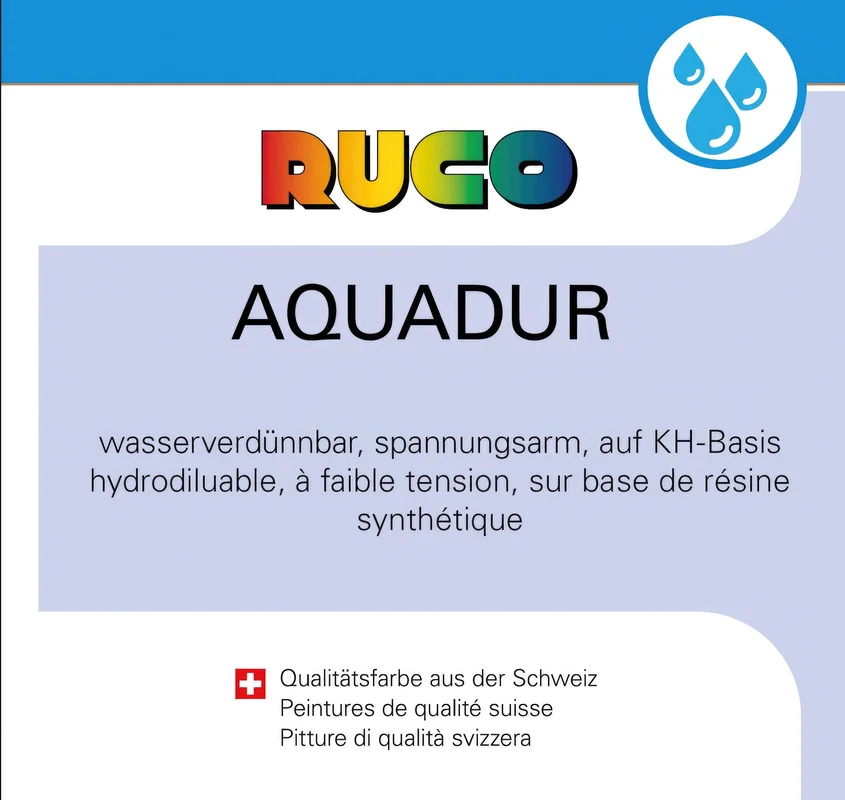 RUCO

AQUADUR

wasserverdünnbar, spannungsarm, auf KH-Basis
hydrodiluable, à faible tension, sur base de résine synthétique

Qualitätsfarbe aus der Schweiz
Peintures de qualité suisse
Pitture di qualità svizzera